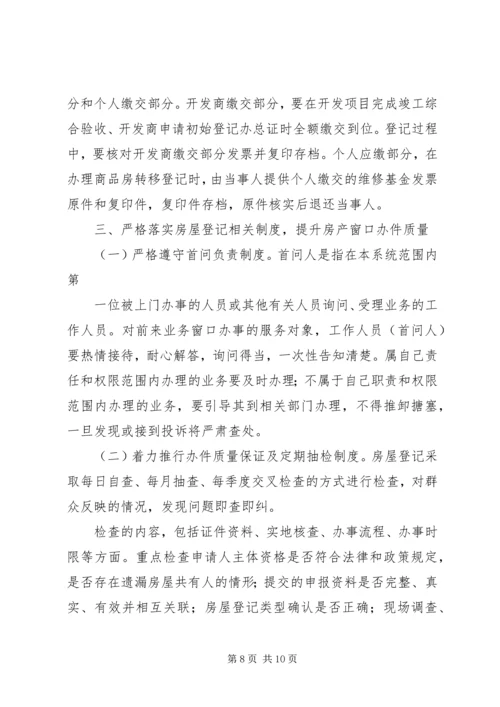 分和个人缴交部分。开发商缴交部分，要在开发项目完成竣工综合验收、开发商申请初始登记办总证时全额缴交到位。登记过程中，要核对开发商缴交部分发票并复印存档。个人应缴部分，在办理商品房转移登记时，由当事人提供个人缴交的维修基金发票原件和复印件，复印件存档，原件核实后退还当事人。

三、严格落实房屋登记相关制度，提升房产窗口办件质量

（一）严格遵守首问负责制度。首问人是指在本系统范围内第

一位被上门办事的人员或其他有关人员询问、受理业务的工作人员。对前来业务窗口办事的服务对象，工作人员（首问人）要热情接待，耐心解答，询问得当，一次性告知清楚。属自己责任和权限范围内办理的业务要及时办理；不属于自己职责和权限范围内办理的业务，要引导其到相关部门办理，不得推卸搪塞，一旦发现或接到投诉将严肃查处。

（二）着力推行办件质量保证及定期抽检制度。房屋登记采取每日自查、每月抽查、每季度交叉检查的方式进行检查，对群众反映的情况，发现问题即查即纠。

检查的内容，包括证件资料、实地核查、办事流程、办事时限等方面。重点检查申请人主体资格是否符合法律和政策规定，是否存在遗漏房屋共有人的情形；提交的申报资料是否完整、真实、有效并相互关联；房屋登记类型确认是否正确；现场调查、

第 8 页 共 10 页